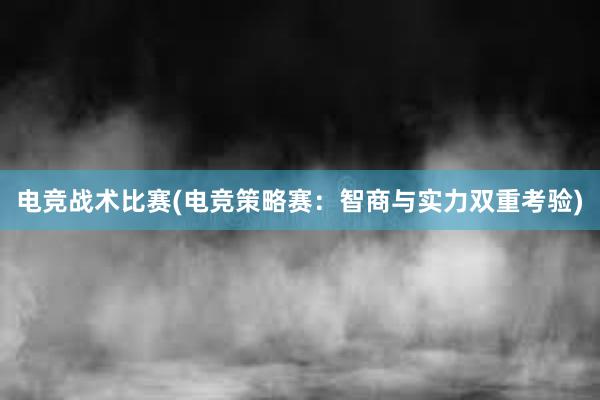 电竞战术比赛(电竞策略赛：智商与实力双重考验)